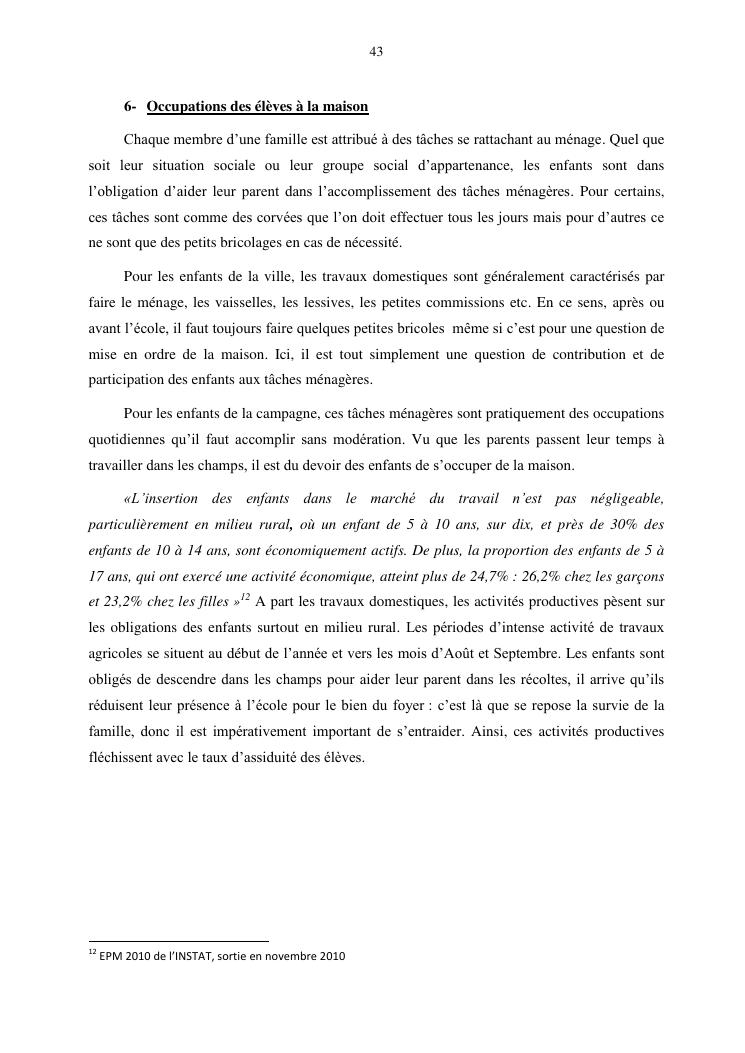 43

6- Occupations des élèves à la maison

Chaque membre d'une famille est attribué à des tâches se rattachant au ménage. Quel que soit leur situation sociale ou leur groupe social d'appartenance, les enfants sont dans l'obligation d'aider leur parent dans l'accomplissement des tâches ménagères. Pour certains, ces tâches sont comme des corvées que l'on doit effectuer tous les jours mais pour d'autres ce ne sont que des petits bricolages en cas de nécessité.

Pour les enfants de la ville, les travaux domestiques sont généralement caractérisés par faire le ménage, les vaisselles, les lessives, les petites commissions etc. En ce sens, après ou avant l'école, il faut toujours faire quelques petites bricoles même si c'est pour une question de mise en ordre de la maison. Ici, il est tout simplement une question de contribution et de participation des enfants aux tâches ménagères.

Pour les enfants de la campagne, ces tâches ménagères sont pratiquement des occupations quotidiennes qu'il faut accomplir sans modération. Vu que les parents passent leur temps à travailler dans les champs, il est du devoir des enfants de s'occuper de la maison.

«L'insertion des enfants dans le marché du travail n'est pas négligeable, particulièrement en milieu rural, où un enfant de 5 à 10 ans, sur dix, et près de 30% des enfants de 10 à 14 ans, sont économiquement actifs. De plus, la proportion des enfants de 5 à 17 ans, qui ont exercé une activité économique, atteint plus de 24,7% : 26,2% chez les garçons et 23,2% chez les filles »$^{12}$ A part les travaux domestiques, les activités productives pèsent sur les obligations des enfants surtout en milieu rural. Les périodes d'intense activité de travaux agricoles se situent au début de l'année et vers les mois d'Août et Septembre. Les enfants sont obligés de descendre dans les champs pour aider leur parent dans les récoltes, il arrive qu'ils réduisent leur présence à l'école pour le bien du foyer : c'est là que se repose la survie de la famille, donc il est impérativement important de s'entraider. Ainsi, ces activités productives fléchissent avec le taux d'assiduité des élèves.

$^{12}$ EPM 2010 de l'INSTAT, sortie en novembre 2010